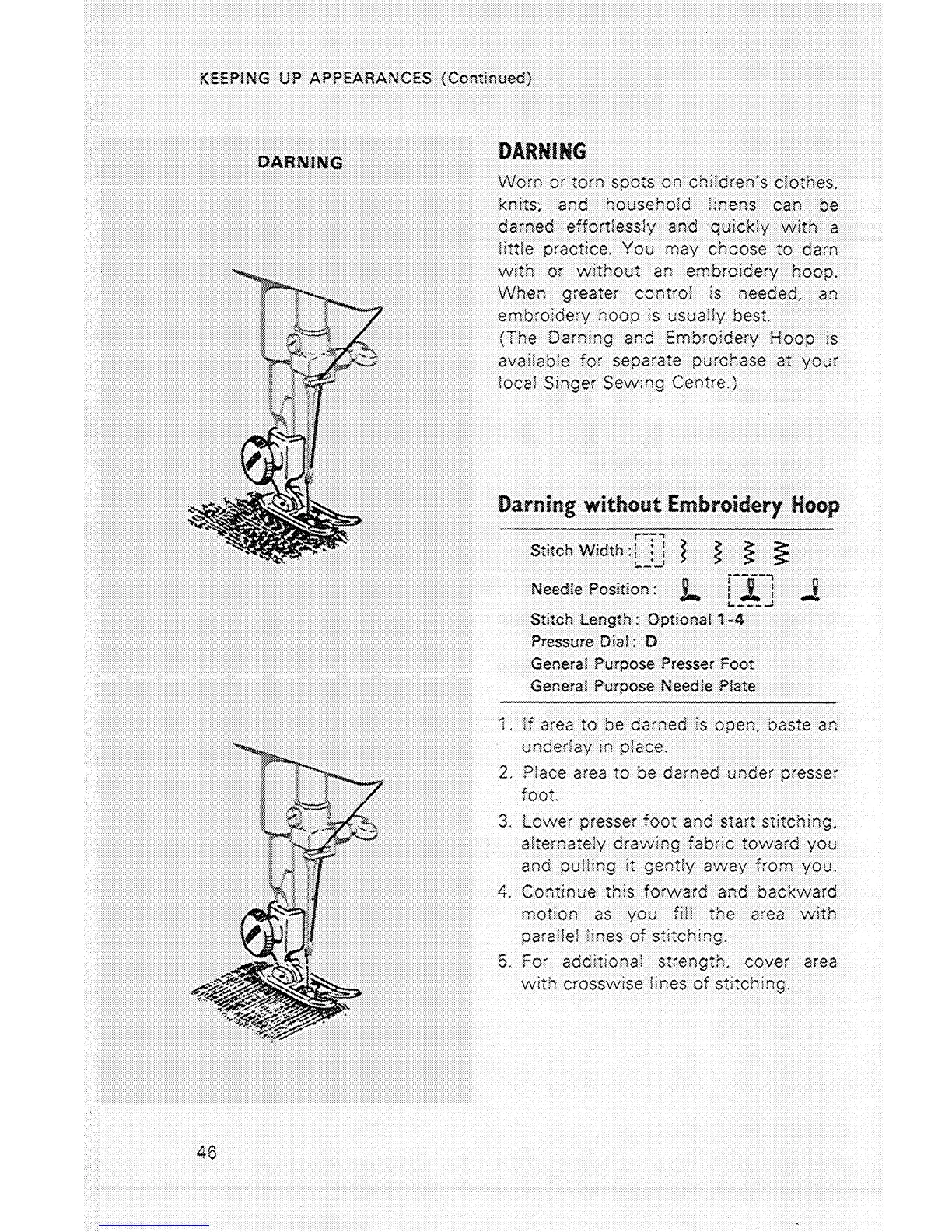 KEEPING UP APPEARANCES (Continued)

DARNING

DARNING

Worn or torn spots on children's clothes, knits, and household linens can be darned effortlessly and quickly with a little practice. You may choose to darn with or without an embroidery hoop. When greater control is needed, an embroidery hoop is usually best.
(The Darning and Embroidery Hoop is available for separate purchase at your local Singer Sewing Centre.)

Darning without Embroidery Hoop

Stitch Width:

Needle Position:

Stitch Length: Optional 1-4
Pressure Dial: D
General Purpose Presser Foot
General Purpose Needle Plate

1. If area to be darned is open, baste an underlay in place.
2. Place area to be darned under presser foot.
3. Lower presser foot and start stitching, alternately drawing fabric toward you and pulling it gently away from you.
4. Continue this forward and backward motion as you fill the area with parallel lines of stitching.
5. For additional strength, cover area with crosswise lines of stitching.

46